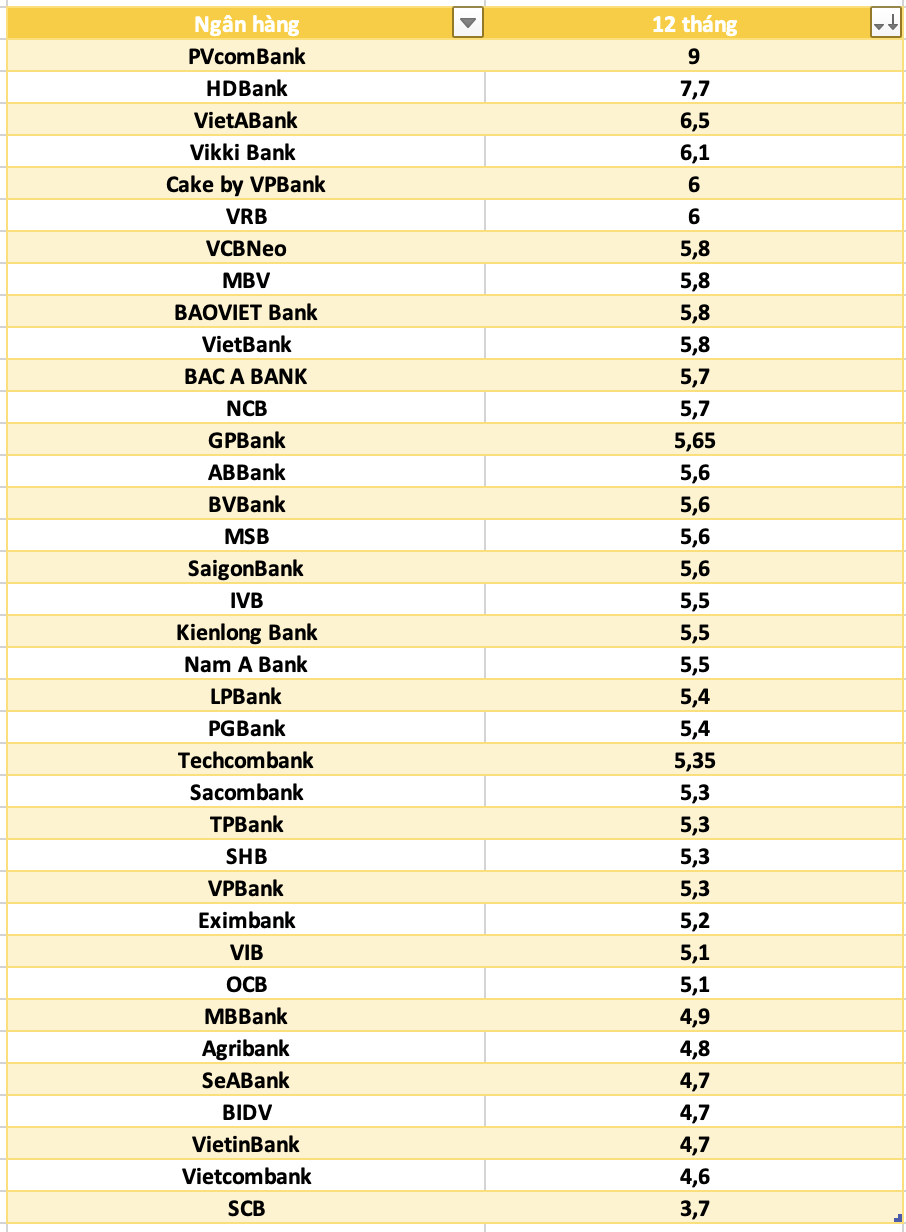 | Ngân hàng | 12 tháng |
|---|---|
| PVcomBank | 9 |
| HDBank | 7,7 |
| VietABank | 6,5 |
| Vikki Bank | 6,1 |
| Cake by VPBank | 6 |
| VRB | 6 |
| VCBNeo | 5,8 |
| MBV | 5,8 |
| BAOVIET Bank | 5,8 |
| VietBank | 5,8 |
| BAC A BANK | 5,7 |
| NCB | 5,7 |
| GPBank | 5,65 |
| ABBank | 5,6 |
| BVBank | 5,6 |
| MSB | 5,6 |
| SaigonBank | 5,6 |
| IVB | 5,5 |
| Kienlong Bank | 5,5 |
| Nam A Bank | 5,5 |
| LPBank | 5,4 |
| PGBank | 5,4 |
| Techcombank | 5,35 |
| Sacombank | 5,3 |
| TPBank | 5,3 |
| SHB | 5,3 |
| VPBank | 5,3 |
| Eximbank | 5,2 |
| VIB | 5,1 |
| OCB | 5,1 |
| MBBank | 4,9 |
| Agribank | 4,8 |
| SeABank | 4,7 |
| BIDV | 4,7 |
| VietinBank | 4,7 |
| Vietcombank | 4,6 |
| SCB | 3,7 |